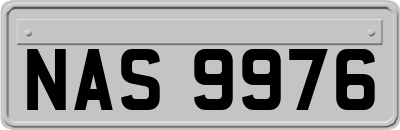 NAS 9976